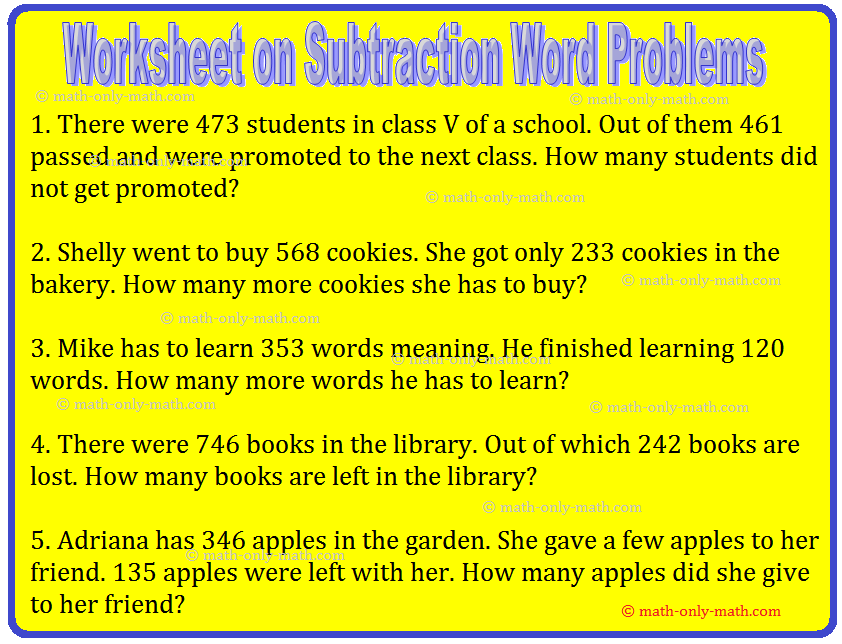 Worksheet on Subtraction Word Problems

© math-only-math.com

© math-only-math.com

1. There were 473 students in class V of a school. Out of them 461 passed and were promoted to the next class. How many students did not get promoted?

© math-only-math.com

© math-only-math.com

2. Shelly went to buy 568 cookies. She got only 233 cookies in the bakery. How many more cookies she has to buy?

© math-only-math.com

© math-only-math.com

3. Mike has to learn 353 words meaning. He finished learning 120 words. How many more words he has to learn?

© math-only-math.com

© math-only-math.com

© math-only-math.com

4. There were 746 books in the library. Out of which 242 books are lost. How many books are left in the library?

© math-only-math.com

5. Adriana has 346 apples in the garden. She gave a few apples to her friend. 135 apples were left with her. How many apples did she give to her friend?

© math-only-math.com

© math-only-math.com